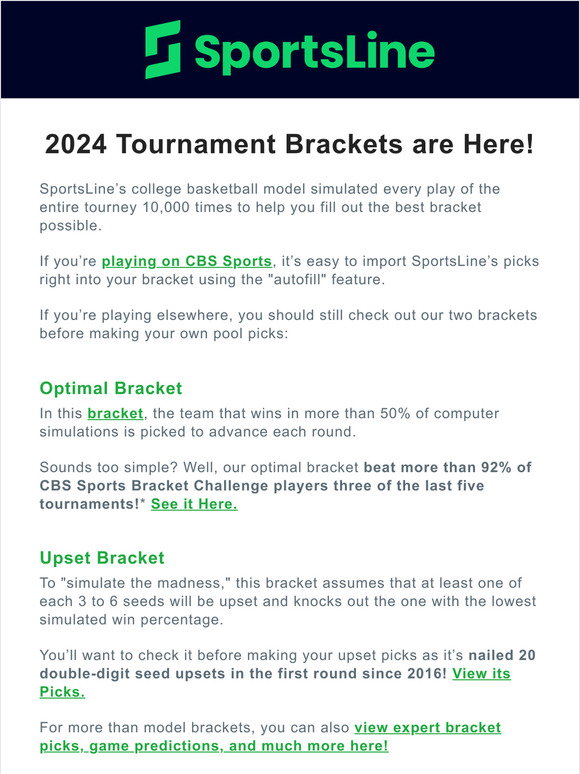 SportsLine

2024 Tournament Brackets are Here!

SportsLine's college basketball model simulated every play of the entire tourney 10,000 times to help you fill out the best bracket possible.

If you're playing on CBS Sports, it's easy to import SportsLine's picks right into your bracket using the "autofill" feature.

If you're playing elsewhere, you should still check out our two brackets before making your own pool picks:

Optimal Bracket

In this bracket, the team that wins in more than 50% of computer simulations is picked to advance each round.

Sounds too simple? Well, our optimal bracket beat more than 92% of CBS Sports Bracket Challenge players three of the last five tournaments!* See it Here.

Upset Bracket

To "simulate the madness," this bracket assumes that at least one of each 3 to 6 seeds will be upset and knocks out the one with the lowest simulated win percentage.

You'll want to check it before making your upset picks as it's nailed 20 double-digit seed upsets in the first round since 2016! View its Picks.

For more than model brackets, you can also view expert bracket picks, game predictions, and much more here!